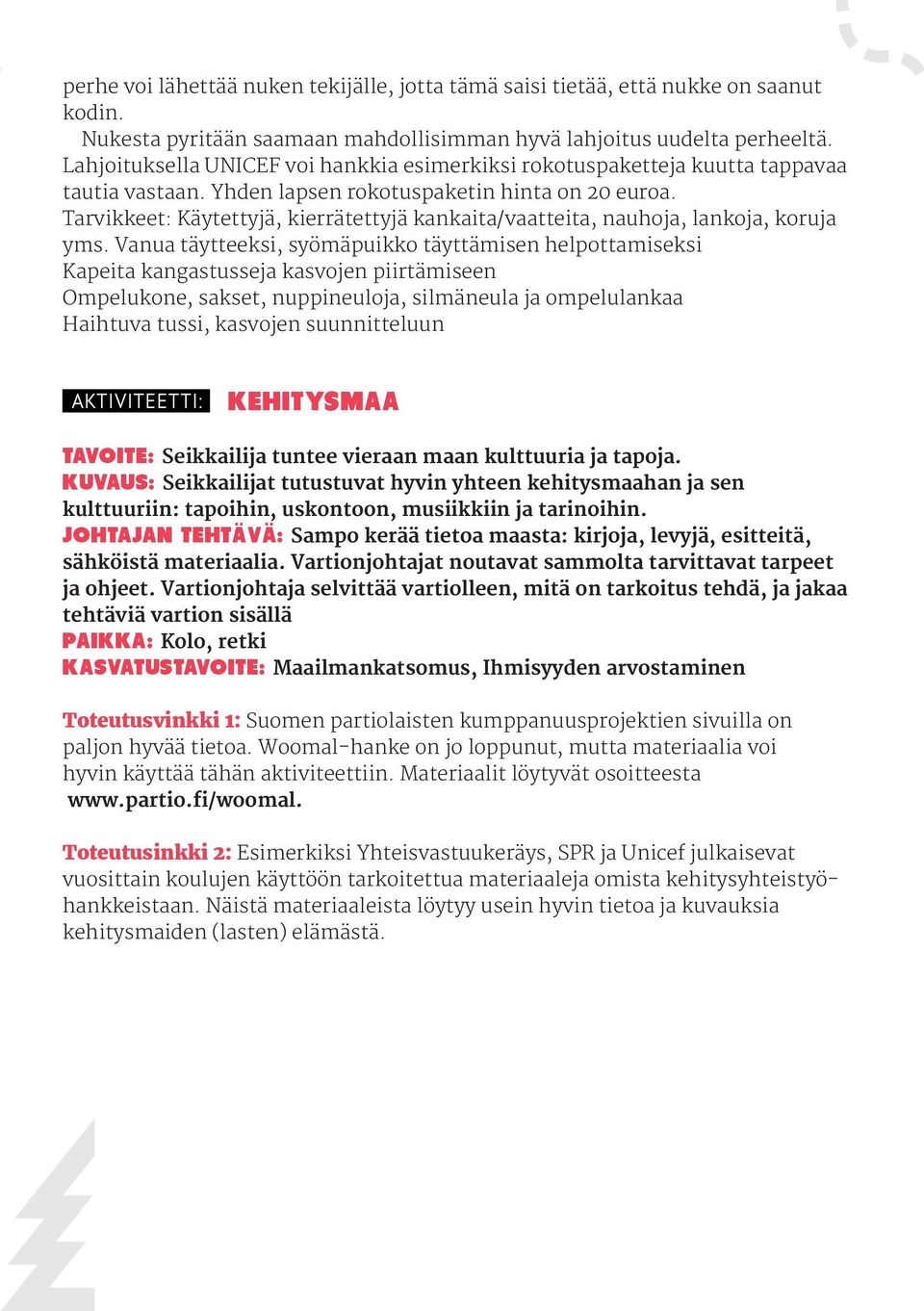 perhe voi lähettää nuken tekijälle, jotta tämä saisi tietää, että nukke on saanut kodin.
Nukesta pyritään saamaan mahdollisimman hyvä lahjoitus uudelta perheeltä. Lahjoituksella UNICEF voi hankkia esimerkiksi rokotuspaketteja kuutta tappavaa tautia vastaan. Yhden lapsen rokotuspaketin hinta on 20 euroa.
Tarvikkeet: Käytettyjä, kierrätettyjä kankaita/vaatteita, nauhoja, lankoja, koruja yms. Vanua täytteeksi, syömäpuikko täyttämisen helpottamiseksi
Kapeita kangastusseja kasvojen piirtämiseen
Ompelukone, sakset, nuppineuloja, silmäneula ja ompelulankaa
Haihtuva tussi, kasvojen suunnitteluun

AKTIVITEETTI: KEHITYSMAA

TAVOITE: Seikkailija tuntee vieraan maan kulttuuria ja tapoja.
KUVAUS: Seikkailijat tutustuvat hyvin yhteen kehitysmaahan ja sen kulttuuriin: tapoihin, uskontoon, musiikkiin ja tarinoihin.
JOHTAJAN TEHTÄVÄ: Sampo kerää tietoa maasta: kirjoja, levyjä, esitteitä, sähköistä materiaalia. Vartionjohtajat noutavat sammolta tarvittavat tarpeet ja ohjeet. Vartionjohtaja selvittää vartiolleen, mitä on tarkoitus tehdä, ja jakaa tehtäviä vartion sisällä
PAIKKA: Kolo, retki
KASVATUSTAVOITE: Maailmankatsomus, Ihmisyyden arvostaminen

Toteutusvinkki 1: Suomen partiolaisten kumppanuusprojektien sivuilla on paljon hyvää tietoa. Woomal-hanke on jo loppunut, mutta materiaalia voi hyvin käyttää tähän aktiviteettiin. Materiaalit löytyvät osoitteesta www.partio.fi/woomal.

Toteutusinkki 2: Esimerkiksi Yhteisvastuukeräys, SPR ja Unicef julkaisevat vuosittain koulujen käyttöön tarkoitettua materiaaleja omista kehitysyhteistyöhankkeistaan. Näistä materiaaleista löytyy usein hyvin tietoa ja kuvauksia kehitysmaiden (lasten) elämästä.